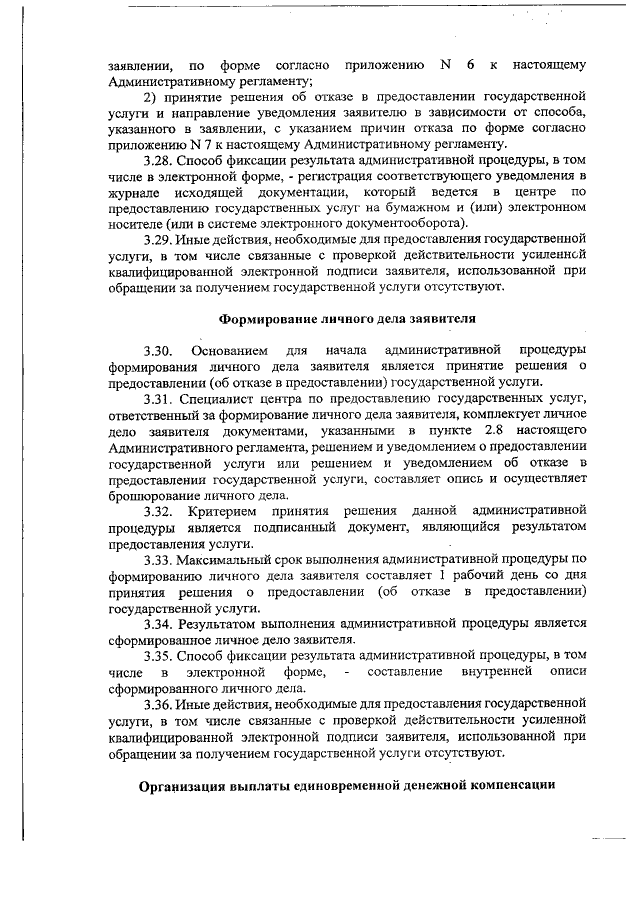 заявлении, по форме согласно приложению N 6 к настоящему Административному регламенту;

2) принятие решения об отказе в предоставлении государственной услуги и направление уведомления заявителю в зависимости от способа, указанного в заявлении, с указанием причин отказа по форме согласно приложению N 7 к настоящему Административному регламенту.

3.28. Способ фиксации результата административной процедуры, в том числе в электронной форме, - регистрация соответствующего уведомления в журнале исходящей документации, который ведется в центре по предоставлению государственных услуг на бумажном и (или) электронном носителе (или в системе электронного документооборота).

3.29. Иные действия, необходимые для предоставления государственной услуги, в том числе связанные с проверкой действительности усиленной квалифицированной электронной подписи заявителя, использованной при обращении за получением государственной услуги отсутствуют.

Формирование личного дела заявителя

3.30. Основанием для начала административной процедуры формирования личного дела заявителя является принятие решения о предоставлении (об отказе в предоставлении) государственной услуги.

3.31. Специалист центра по предоставлению государственных услуг, ответственный за формирование личного дела заявителя, комплектует личное дело заявителя документами, указанными в пункте 2.8 настоящего Административного регламента, решением и уведомлением о предоставлении государственной услуги или решением и уведомлением об отказе в предоставлении государственной услуги, составляет опись и осуществляет брошюрование личного дела.

3.32. Критерием принятия решения данной административной процедуры является подписанный документ, являющийся результатом предоставления услуги.

3.33. Максимальный срок выполнения административной процедуры по формированию личного дела заявителя составляет 1 рабочий день со дня принятия решения о предоставлении (об отказе в предоставлении) государственной услуги.

3.34. Результатом выполнения административной процедуры является сформированное личное дело заявителя.

3.35. Способ фиксации результата административной процедуры, в том числе в электронной форме, - составление внутренней описи сформированного личного дела.

3.36. Иные действия, необходимые для предоставления государственной услуги, в том числе связанные с проверкой действительности усиленной квалифицированной электронной подписи заявителя, использованной при обращении за получением государственной услуги отсутствуют.

Организация выплаты единовременной денежной компенсации